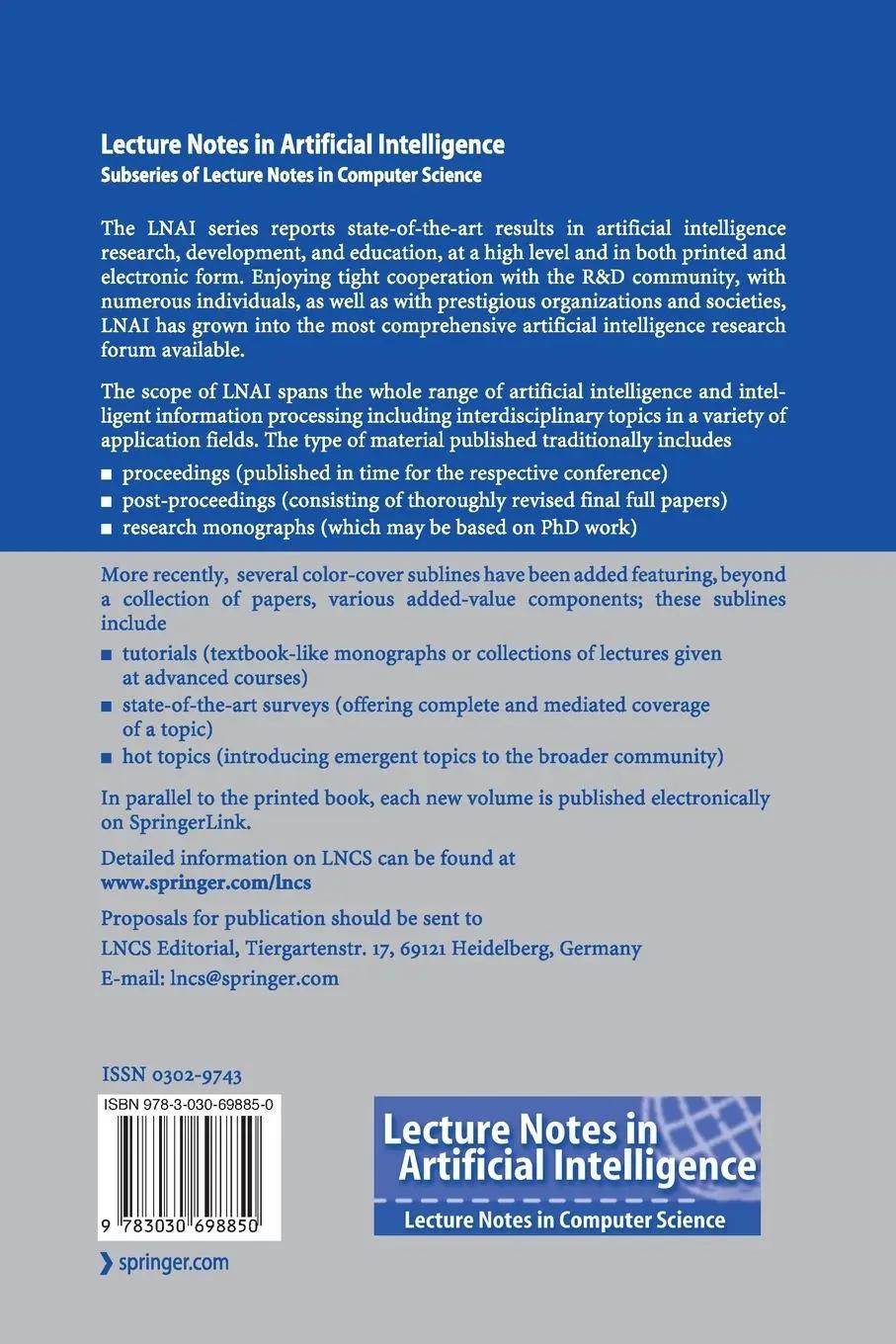 Lecture Notes in Artificial Intelligence
Subseries of Lecture Notes in Computer Science

The LNAI series reports state-of-the-art results in artificial intelligence research, development, and education, at a high level and in both printed and electronic form. Enjoying tight cooperation with the R&D community, with numerous individuals, as well as with prestigious organizations and societies, LNAI has grown into the most comprehensive artificial intelligence research forum available.

The scope of LNAI spans the whole range of artificial intelligence and intelligent information processing including interdisciplinary topics in a variety of application fields. The type of material published traditionally includes

■ proceedings (published in time for the respective conference)
■ post-proceedings (consisting of thoroughly revised final full papers)
■ research monographs (which may be based on PhD work)

More recently, several color-cover sublines have been added featuring, beyond a collection of papers, various added-value components; these sublines include

■ tutorials (textbook-like monographs or collections of lectures given at advanced courses)
■ state-of-the-art surveys (offering complete and mediated coverage of a topic)
■ hot topics (introducing emergent topics to the broader community)

In parallel to the printed book, each new volume is published electronically on SpringerLink.

Detailed information on LNCS can be found at
www.springer.com/lncs

Proposals for publication should be sent to
LNCS Editorial, Tiergartenstr. 17, 69121 Heidelberg, Germany
E-mail: lncs@springer.com

ISSN 0302-9743

ISBN 978-3-030-69885-0

9 783030 698850

springer.com

Lecture Notes in Artificial Intelligence
Lecture Notes in Computer Science